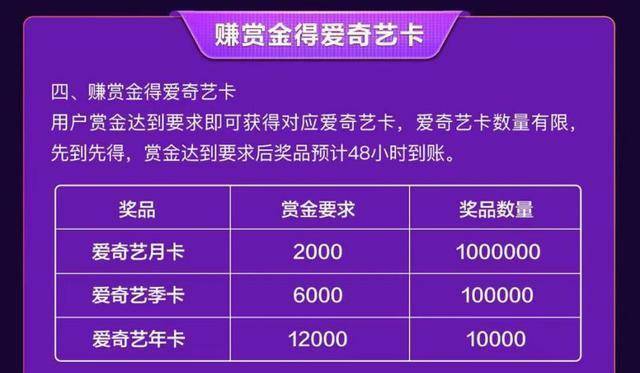 赚赏金得爱奇艺卡

四、赚赏金得爱奇艺卡
用户赏金达到要求即可获得对应爱奇艺卡，爱奇艺卡数量有限，先到先得，赏金达到要求后奖品预计48小时到账。

| 奖品 | 赏金要求 | 奖品数量 |
|---|---|---|
| 爱奇艺月卡 | 2000 | 1000000 |
| 爱奇艺季卡 | 6000 | 100000 |
| 爱奇艺年卡 | 12000 | 10000 |